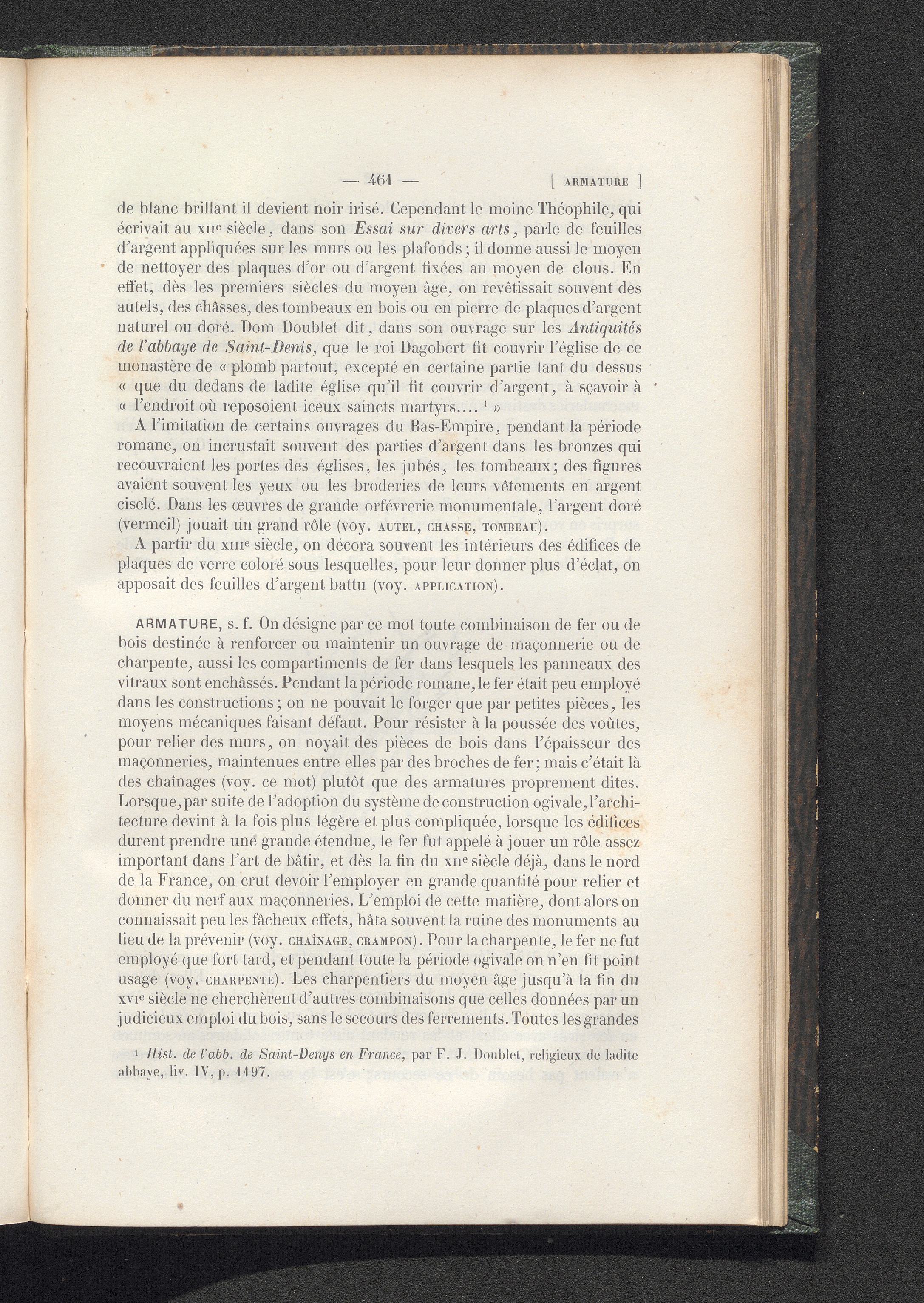 — 461 — [ ARMATURE ]

de blanc brillant il devient noir irisé. Cependant le moine Théophile, qui écrivait au XIIe siècle, dans son Essai sur divers arts, parle de feuilles d'argent appliquées sur les murs ou les plafonds; il donne aussi le moyen de nettoyer des plaques d'or ou d'argent fixées au moyen de clous. En effet, dès les premiers siècles du moyen âge, on revêtissait souvent des autels, des châsses, des tombeaux en bois ou en pierre de plaques d'argent naturel ou doré. Dom Doublet dit, dans son ouvrage sur les Antiquités de l'abbaye de Saint-Denis, que le roi Dagobert fit couvrir l'église de ce monastère de « plomb partout, excepté en certaine partie tant du dessus « que du dedans de ladite église qu'il fit couvrir d'argent, à sçavoir à « l'endroit où reposoient iceux saincts martyrs.... $^{1}$ »

A l'imitation de certains ouvrages du Bas-Empire, pendant la période romane, on incrustait souvent des parties d'argent dans les bronzes qui recouvraient les portes des églises, les jubés, les tombeaux; des figures avaient souvent les yeux ou les broderies de leurs vêtements en argent ciselé. Dans les œuvres de grande orfévrerie monumentale, l'argent doré (vermeil) jouait un grand rôle (voy. AUTEL, CHASSE, TOMBEAU).

A partir du XIIIe siècle, on décora souvent les intérieurs des édifices de plaques de verre coloré sous lesquelles, pour leur donner plus d'éclat, on apposait des feuilles d'argent battu (voy. APPLICATION).

ARMATURE, s. f. On désigne par ce mot toute combinaison de fer ou de bois destinée à renforcer ou maintenir un ouvrage de maçonnerie ou de charpente, aussi les compartiments de fer dans lesquels les panneaux des vitraux sont enchâssés. Pendant la période romane, le fer était peu employé dans les constructions; on ne pouvait le forger que par petites pièces, les moyens mécaniques faisant défaut. Pour résister à la poussée des voûtes, pour relier des murs, on noyait des pièces de bois dans l'épaisseur des maçonneries, maintenues entre elles par des broches de fer; mais c'était là des chaînages (voy. ce mot) plutôt que des armatures proprement dites. Lorsque, par suite de l'adoption du système de construction ogivale, l'architecture devint à la fois plus légère et plus compliquée, lorsque les édifices durent prendre une grande étendue, le fer fut appelé à jouer un rôle assez important dans l'art de bâtir, et dès la fin du XIIe siècle déjà, dans le nord de la France, on crut devoir l'employer en grande quantité pour relier et donner du nerf aux maçonneries. L'emploi de cette matière, dont alors on connaissait peu les fâcheux effets, hâta souvent la ruine des monuments au lieu de la prévenir (voy. CHAÎNAGE, CRAMPON). Pour la charpente, le fer ne fut employé que fort tard, et pendant toute la période ogivale on n'en fit point usage (voy. CHARPENTE). Les charpentiers du moyen âge jusqu'à la fin du XVIe siècle ne cherchèrent d'autres combinaisons que celles données par un judicieux emploi du bois, sans le secours des ferrements. Toutes les grandes

$^{1}$ Hist. de l'abb. de Saint-Denys en France, par F. J. Doublet, religieux de ladite abbaye, liv. IV, p. 1197.